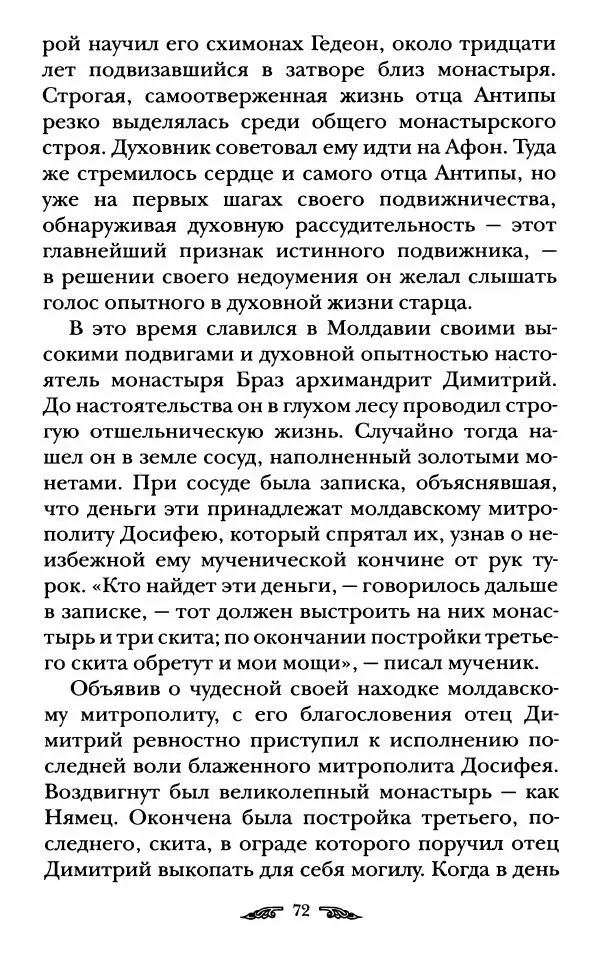 рой научил его схимонах Гедеон, около тридцати лет подвизавшийся в затворе близ монастыря. Строгая, самоотверженная жизнь отца Антипы резко выделялась среди общего монастырского строя. Духовник советовал ему идти на Афон. Туда же стремилось сердце и самого отца Антипы, но уже на первых шагах своего подвижничества, обнаруживая духовную рассудительность — этот главнейший признак истинного подвижника, — в решении своего недоумения он желал слышать голос опытного в духовной жизни старца.

В это время славился в Молдавии своими высокими подвигами и духовной опытностью настоятель монастыря Браз архимандрит Димитрий. До настоятельства он в глухом лесу проводил строгую отшельническую жизнь. Случайно тогда нашел он в земле сосуд, наполненный золотыми монетами. При сосуде была записка, объяснявшая, что деньги эти принадлежат молдавскому митрополиту Досифею, который спрятал их, узнав о неизбежной ему мученической кончине от рук турок. «Кто найдет эти деньги, — говорилось дальше в записке, — тот должен выстроить на них монастырь и три скита; по окончании постройки третьего скита обретут и мои мощи», — писал мученик.

Объявив о чудесной своей находке молдавскому митрополиту, с его благословения отец Димитрий ревностно приступил к исполнению последней воли блаженного митрополита Досифея. Воздвигнут был великолепный монастырь — как Нямец. Окончена была постройка третьего, последнего, скита, в ограде которого поручил отец Димитрий выкопать для себя могилу. Когда в день

72